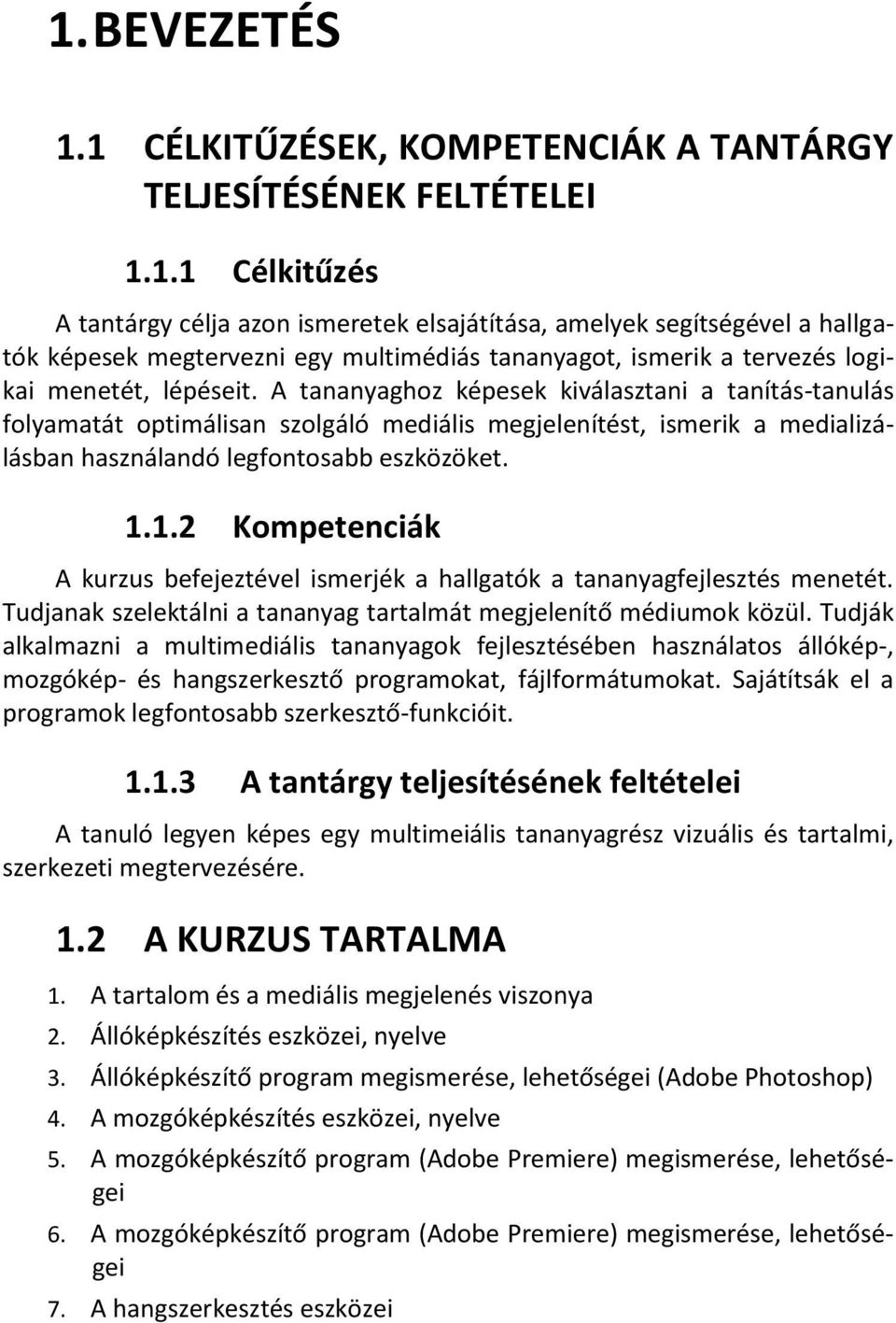 1. BEVEZETÉS

1.1 CÉLKITŰZÉSEK, KOMPETENCIÁK A TANTÁRGY TELJESÍTÉSÉNEK FELTÉTELEI

1.1.1 Célkitűzés

A tantárgy célja azon ismeretek elsajátítása, amelyek segítségével a hallgatók képesek megtervezni egy multimédiás tananyagot, ismerik a tervezés logikai menetét, lépéseit. A tananyaghoz képesek kiválasztani a tanítás-tanulás folyamatát optimálisan szolgáló mediális megjelenítést, ismerik a medializálásban használandó legfontosabb eszközöket.

1.1.2 Kompetenciák

A kurzus befejeztével ismerjék a hallgatók a tananyagfejlesztés menetét. Tudjanak szelektálni a tananyag tartalmát megjelenítő médiumok közül. Tudják alkalmazni a multimediális tananyagok fejlesztésében használatos állókép-, mozgókép- és hangszerkesztő programokat, fájlformátumokat. Sajátítsák el a programok legfontosabb szerkesztő-funkcióit.

1.1.3 A tantárgy teljesítésének feltételei

A tanuló legyen képes egy multimeiális tananyagrész vizuális és tartalmi, szerkezeti megtervezésére.

1.2 A KURZUS TARTALMA

1. A tartalom és a mediális megjelenés viszonya
2. Állóképkészítés eszközei, nyelve
3. Állóképkészítő program megismerése, lehetőségei (Adobe Photoshop)
4. A mozgóképkészítés eszközei, nyelve
5. A mozgóképkészítő program (Adobe Premiere) megismerése, lehetőségei
6. A mozgóképkészítő program (Adobe Premiere) megismerése, lehetőségei
7. A hangszerkesztés eszközei